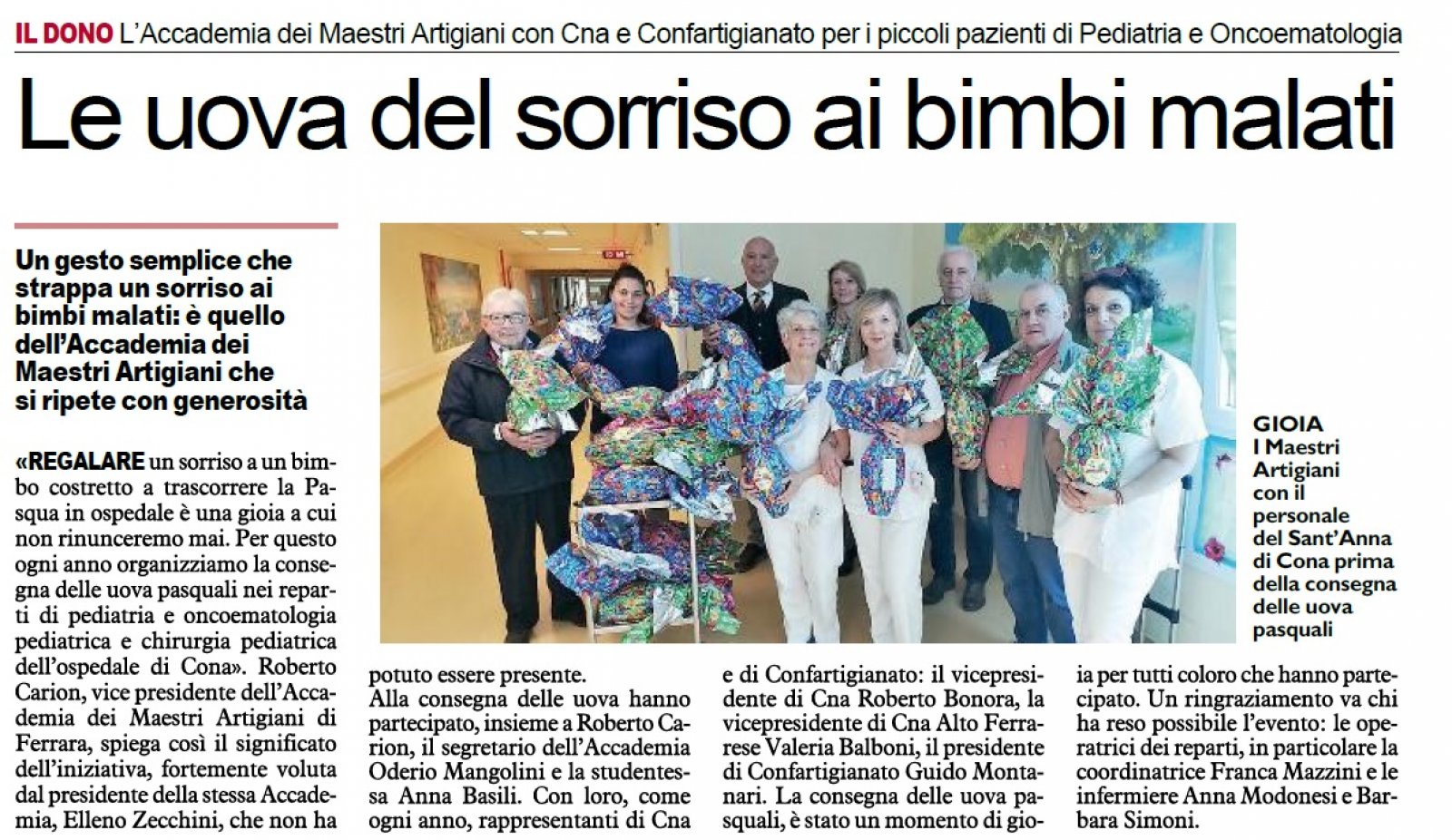 IL DONO L'Accademia dei Maestri Artigiani con Cna e Confartigianato per i piccoli pazienti di Pediatria e Oncoematologia

Le uova del sorriso ai bimbi malati

Un gesto semplice che strappa un sorriso ai bimbi malati: è quello dell'Accademia dei Maestri Artigiani che si ripete con generosità

«REGALARE un sorriso a un bimbo costretto a trascorrere la Pasqua in ospedale è una gioia a cui non rinunceremo mai. Per questo ogni anno organizziamo la consegna delle uova pasquali nei reparti di pediatria e oncoematologia pediatrica e chirurgia pediatrica dell'ospedale di Cona». Roberto Carion, vice presidente dell'Accademia dei Maestri Artigiani di Ferrara, spiega così il significato dell'iniziativa, fortemente voluta dal presidente della stessa Accademia, Elleno Zecchini, che non ha potuto essere presente.

Alla consegna delle uova hanno partecipato, insieme a Roberto Carion, il segretario dell'Accademia Oderio Mangolini e la studentessa Anna Basili. Con loro, come ogni anno, rappresentanti di Cna e di Confartigianato: il vicepresidente di Cna Roberto Bonora, la vicepresidente di Cna Alto Ferrarese Valeria Balboni, il presidente di Confartigianato Guido Montanari. La consegna delle uova pasquali, è stato un momento di gioia per tutti coloro che hanno partecipato. Un ringraziamento va chi ha reso possibile l'evento: le operatrici dei reparti, in particolare la coordinatrice Franca Mazzini e le infermiere Anna Modonesi e Barbara Simoni.

GIOIA
I Maestri Artigiani con il personale del Sant'Anna di Cona prima della consegna delle uova pasquali